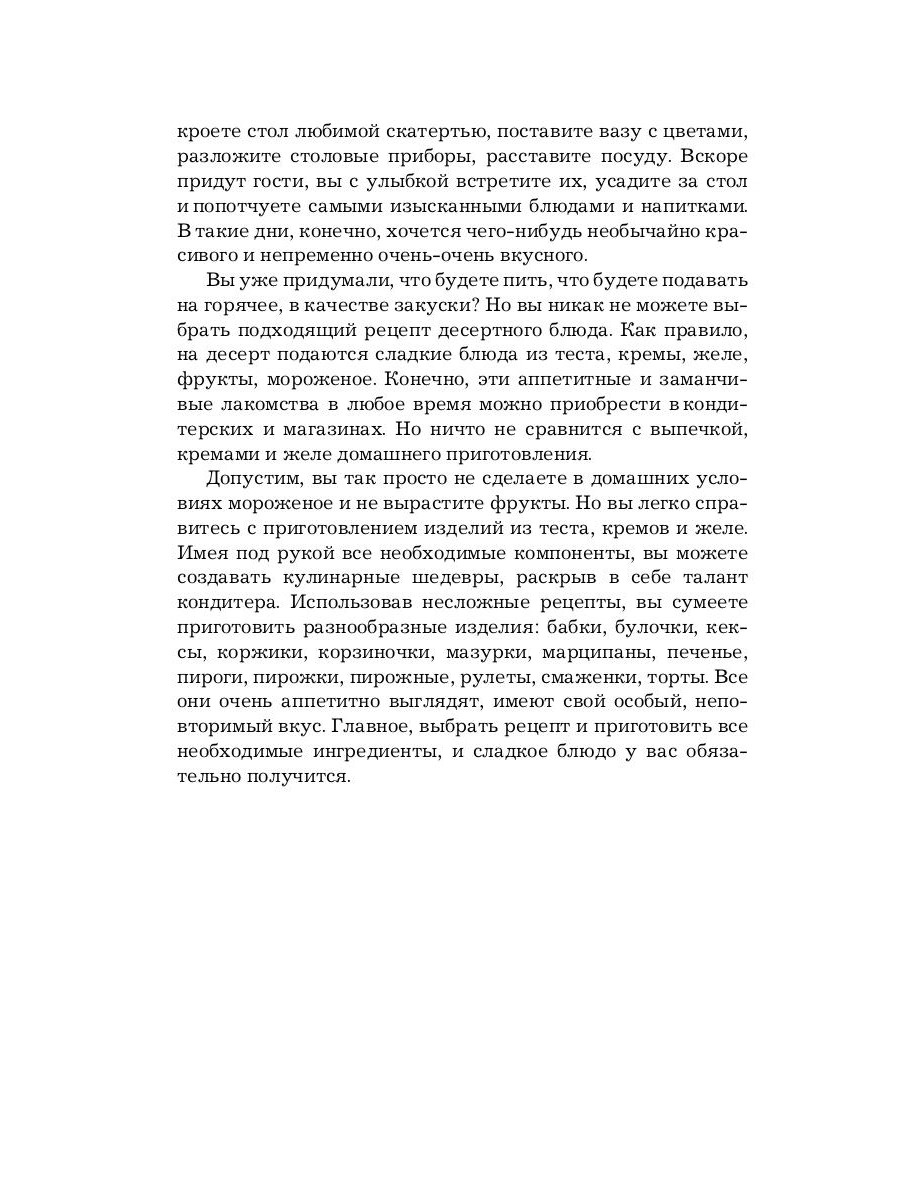 кроете стол любимой скатертью, поставите вазу с цветами, разложите столовые приборы, расставите посуду. Вскоре придут гости, вы с улыбкой встретите их, усадите за стол и попотчуете самыми изысканными блюдами и напитками. В такие дни, конечно, хочется чего-нибудь необычайно красивого и непременно очень-очень вкусного.

Вы уже придумали, что будете пить, что будете подавать на горячее, в качестве закуски? Но вы никак не можете выбрать подходящий рецепт десертного блюда. Как правило, на десерт подаются сладкие блюда из теста, кремы, желе, фрукты, мороженое. Конечно, эти аппетитные и заманчивые лакомства в любое время можно приобрести в кондитерских и магазинах. Но ничто не сравнится с выпечкой, кремами и желе домашнего приготовления.

Допустим, вы так просто не сделаете в домашних условиях мороженое и не вырастите фрукты. Но вы легко справитесь с приготовлением изделий из теста, кремов и желе. Имея под рукой все необходимые компоненты, вы можете создавать кулинарные шедевры, раскрыв в себе талант кондитера. Использовав несложные рецепты, вы сумеете приготовить разнообразные изделия: бабки, булочки, кексы, коржики, корзиночки, мазурки, марципаны, печенье, пироги, пирожки, пирожные, рулеты, смаженки, торты. Все они очень аппетитно выглядят, имеют свой особый, неповторимый вкус. Главное, выбрать рецепт и приготовить все необходимые ингредиенты, и сладкое блюдо у вас обязательно получится.